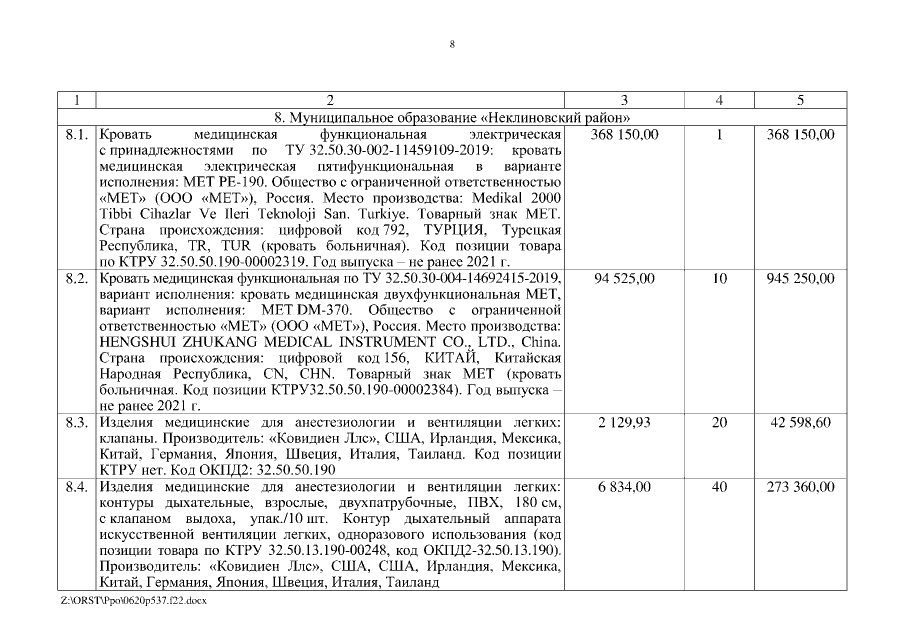 8

| 1 | 2 | 3 | 4 | 5 |
|---|---|---|---|---|
| 8. Муниципальное образование «Неклиновский район» | | | | |
| 8.1. | Кровать медицинская функциональная электрическая с принадлежностями по ТУ 32.50.30-002-11459109-2019: кровать медицинская электрическая пятифункциональная в варианте исполнения: МЕТ РЕ-190. Общество с ограниченной ответственностью «МЕТ» (ООО «МЕТ»), Россия. Место производства: Medikal 2000 Tibbi Cihazlar Ve Ileri Teknoloji San. Turkiye. Товарный знак МЕТ. Страна происхождения: цифровой код 792, ТУРЦИЯ, Турецкая Республика, TR, TUR (кровать больничная). Код позиции товара по КТРУ 32.50.50.190-00002319. Год выпуска – не ранее 2021 г. | 368 150,00 | 1 | 368 150,00 |
| 8.2. | Кровать медицинская функциональная по ТУ 32.50.30-004-14692415-2019, вариант исполнения: кровать медицинская двухфункциональная МЕТ, вариант исполнения: МЕТ DM-370. Общество с ограниченной ответственностью «МЕТ» (ООО «МЕТ»), Россия. Место производства: HENGSHUI ZHUKANG MEDICAL INSTRUMENT CO., LTD., China. Страна происхождения: цифровой код 156, КИТАЙ, Китайская Народная Республика, CN, CHN. Товарный знак МЕТ (кровать больничная. Код позиции КТРУ32.50.50.190-00002384). Год выпуска – не ранее 2021 г. | 94 525,00 | 10 | 945 250,00 |
| 8.3. | Изделия медицинские для анестезиологии и вентиляции легких: клапаны. Производитель: «Ковидиен Ллс», США, Ирландия, Мексика, Китай, Германия, Япония, Швеция, Италия, Таиланд. Код позиции КТРУ нет. Код ОКПД2: 32.50.50.190 | 2 129,93 | 20 | 42 598,60 |
| 8.4. | Изделия медицинские для анестезиологии и вентиляции легких: контуры дыхательные, взрослые, двухпатрубочные, ПВХ, 180 см, с клапаном выдоха, упак./10 шт. Контур дыхательный аппарата искусственной вентиляции легких, одноразового использования (код позиции товара по КТРУ 32.50.13.190-00248, код ОКПД2-32.50.13.190). Производитель: «Ковидиен Ллс», США, США, Ирландия, Мексика, Китай, Германия, Япония, Швеция, Италия, Таиланд | 6 834,00 | 40 | 273 360,00 |

Z:\ORST\Ppo\0620p537.f22.docx